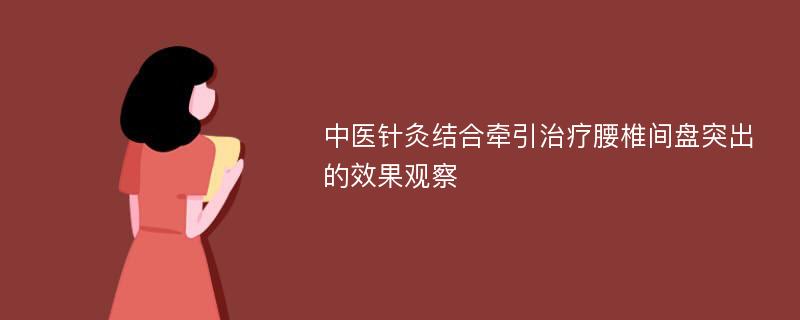 中医针灸结合牵引治疗腰椎间盘突出的效果观察